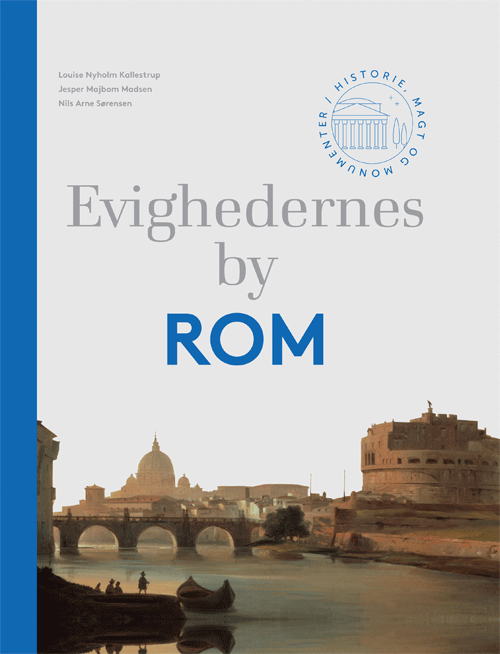 Louise Nyholm Kallestrup
Jesper Majbom Madsen
Nils Arne Sørensen

HISTORIE, MAGT OG MONUMENTER

Evighedernes
by
ROM